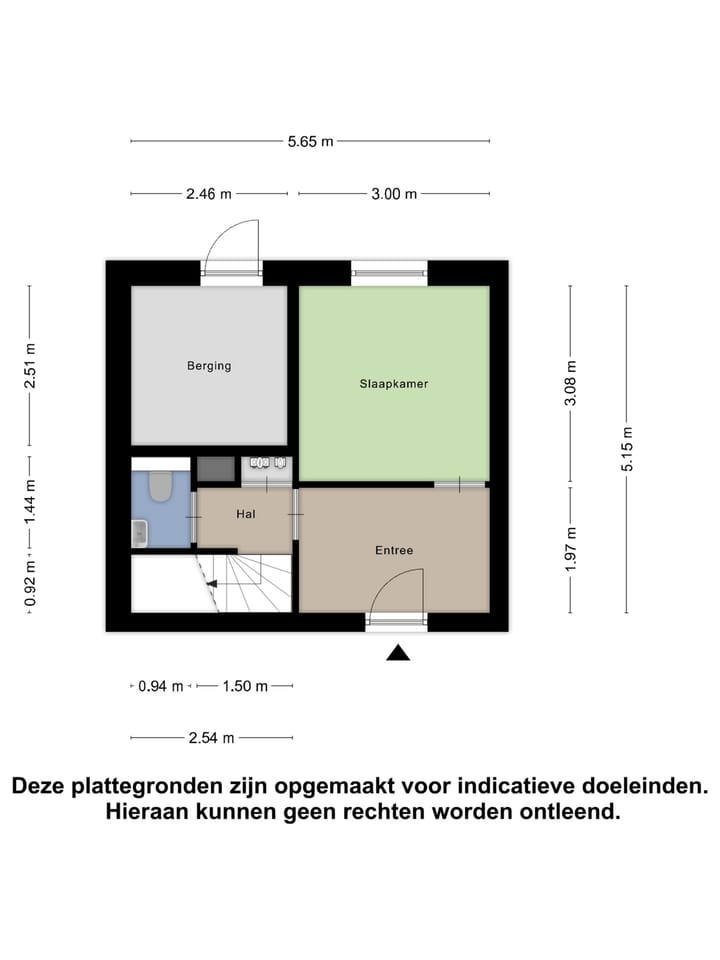 5.65 m

2.46 m

3.00 m

2.51 m

1.44 m

0.92 m

Berging

Slaapkamer

Hal

Entree

3.08 m

1.97 m

5.15 m

0.94 m

1.50 m

2.54 m

Deze plattegronden zijn opgemaakt voor indicatieve doeleinden.
Hieraan kunnen geen rechten worden ontleend.